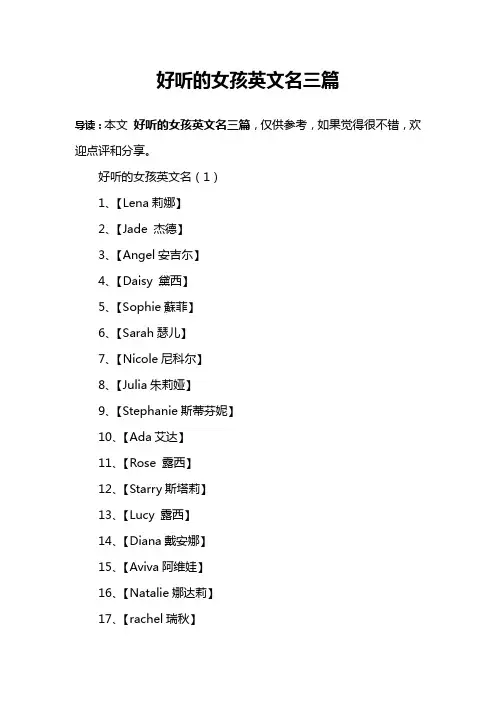 好听的女孩英文名三篇

导读：本文 好听的女孩英文名三篇，仅供参考，如果觉得很不错，欢迎点评和分享。

好听的女孩英文名（1）

1、【Lena 莉娜】

2、【Jade 杰德】

3、【Angel 安吉尔】

4、【Daisy 黛西】

5、【Sophie 蘇菲】

6、【Sarah 瑟儿】

7、【Nicole 尼科尔】

8、【Julia 朱莉娅】

9、【Stephanie 斯蒂芬妮】

10、【Ada 艾达】

11、【Rose 露西】

12、【Starry 斯塔莉】

13、【Lucy 露西】

14、【Diana 戴安娜】

15、【Aviva 阿维娃】

16、【Natalie 娜达莉】

17、【rachel 瑞秋】